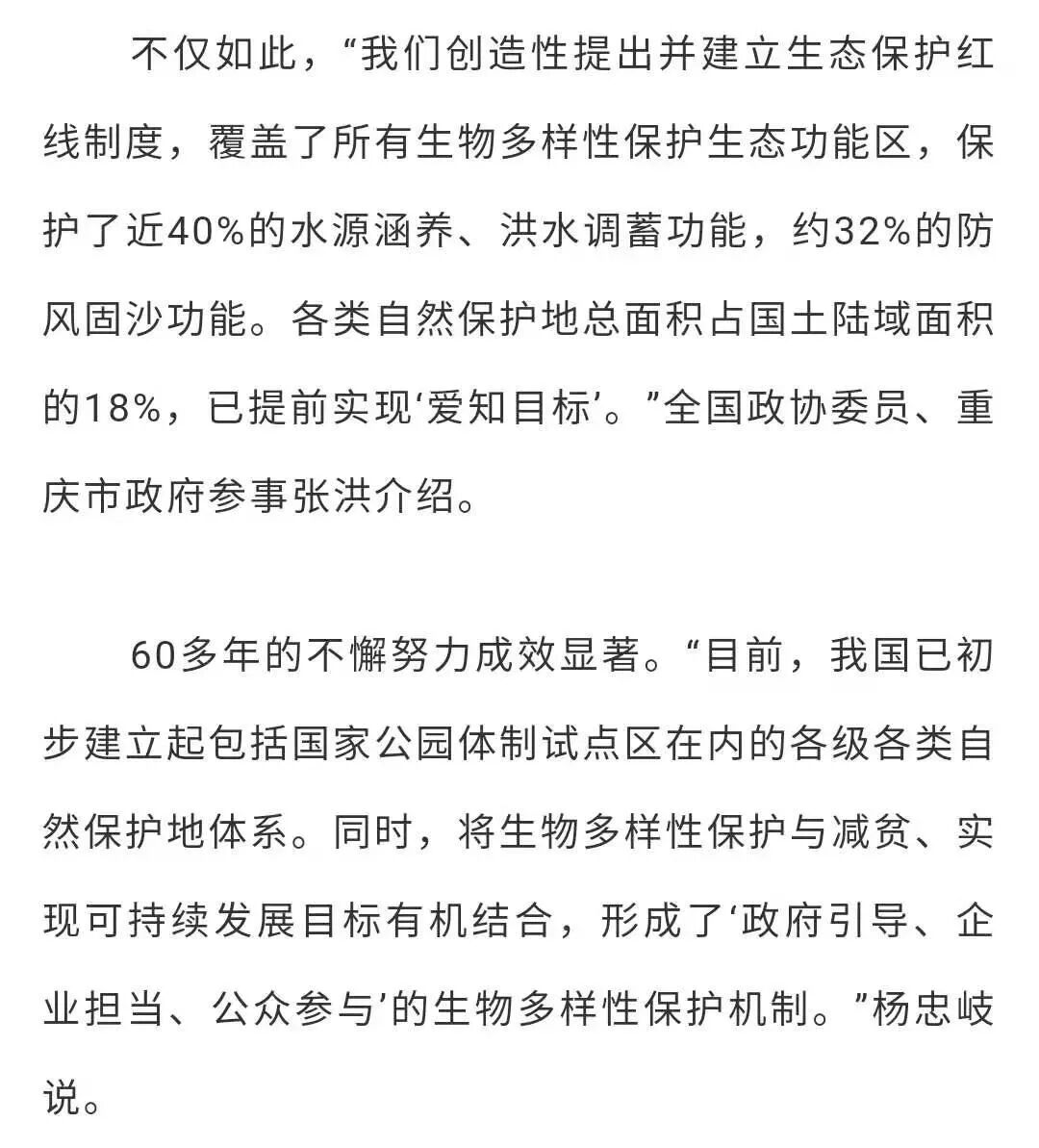 不仅如此，“我们创造性提出并建立生态保护红线制度，覆盖了所有生物多样性保护生态功能区，保护了近40%的水源涵养、洪水调蓄功能，约32%的防风固沙功能。各类自然保护地总面积占国土陆域面积的18%，已提前实现‘爱知目标’。”全国政协委员、重庆市政府参事张洪介绍。

60多年的不懈努力成效显著。“目前，我国已初步建立起包括国家公园体制试点区在内的各级各类自然保护地体系。同时，将生物多样性保护与减贫、实现可持续发展目标有机结合，形成了‘政府引导、企业担当、公众参与’的生物多样性保护机制。”杨忠岐说。